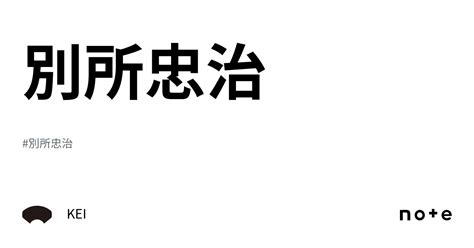 別所忠治

#別所忠治

KEI

note